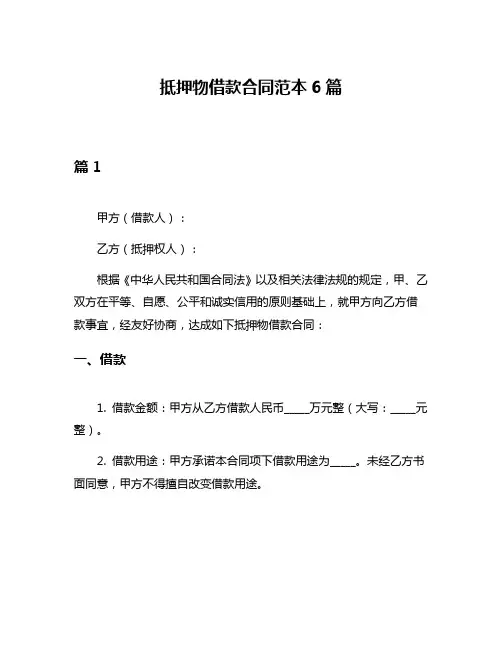 抵押物借款合同范本 6 篇

篇 1

甲方（借款人）：

乙方（抵押权人）：

根据《中华人民共和国合同法》以及相关法律法规的规定，甲、乙双方在平等、自愿、公平和诚实信用的原则基础上，就甲方向乙方借款事宜，经友好协商，达成如下抵押物借款合同：

一、借款

1. 借款金额：甲方从乙方借款人民币_____万元整（大写：_____元整）。

2. 借款用途：甲方承诺本合同项下借款用途为_____。未经乙方书面同意，甲方不得擅自改变借款用途。